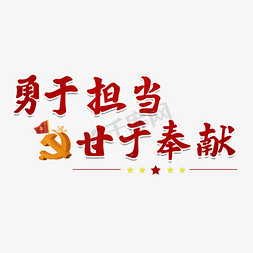 勇于担当
甘于奉献

千库网